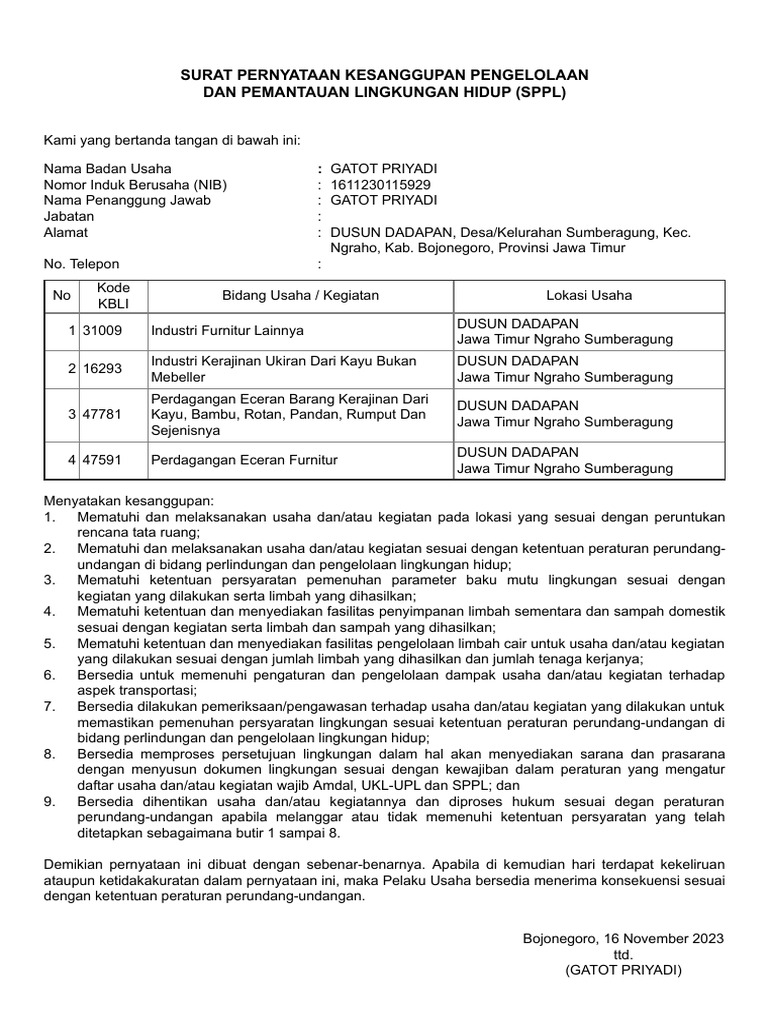 SURAT PERNYATAAN KESANGGUPAN PENGELOLAAN
DAN PEMANTAUAN LINGKUNGAN HIDUP (SPPL)

Kami yang bertanda tangan di bawah ini:

Nama Badan Usaha : GATOT PRIYADI
Nomor Induk Berusaha (NIB) : 1611230115929
Nama Penanggung Jawab : GATOT PRIYADI
Jabatan :
Alamat : DUSUN DADAPAN, Desa/Kelurahan Sumberagung, Kec. Ngraho, Kab. Bojonegoro, Provinsi Jawa Timur
No. Telepon :

| No | Kode KBLI | Bidang Usaha / Kegiatan | Lokasi Usaha |
|---|---|---|---|
| 1 | 31009 | Industri Furnitur Lainnya | DUSUN DADAPAN Jawa Timur Ngraho Sumberagung |
| 2 | 16293 | Industri Kerajinan Ukiran Dari Kayu Bukan Mebeller | DUSUN DADAPAN Jawa Timur Ngraho Sumberagung |
| 3 | 47781 | Perdagangan Eceran Barang Kerajinan Dari Kayu, Bambu, Rotan, Pandan, Rumput Dan Sejenisnya | DUSUN DADAPAN Jawa Timur Ngraho Sumberagung |
| 4 | 47591 | Perdagangan Eceran Furnitur | DUSUN DADAPAN Jawa Timur Ngraho Sumberagung |

Menyatakan kesanggupan:
1. Mematuhi dan melaksanakan usaha dan/atau kegiatan pada lokasi yang sesuai dengan peruntukan rencana tata ruang;
2. Mematuhi dan melaksanakan usaha dan/atau kegiatan sesuai dengan ketentuan peraturan perundang-undangan di bidang perlindungan dan pengelolaan lingkungan hidup;
3. Mematuhi ketentuan persyaratan pemenuhan parameter baku mutu lingkungan sesuai dengan kegiatan yang dilakukan serta limbah yang dihasilkan;
4. Mematuhi ketentuan dan menyediakan fasilitas penyimpanan limbah sementara dan sampah domestik sesuai dengan kegiatan serta limbah dan sampah yang dihasilkan;
5. Mematuhi ketentuan dan menyediakan fasilitas pengelolaan limbah cair untuk usaha dan/atau kegiatan yang dilakukan sesuai dengan jumlah limbah yang dihasilkan dan jumlah tenaga kerjanya;
6. Bersedia untuk memenuhi pengaturan dan pengelolaan dampak usaha dan/atau kegiatan terhadap aspek transportasi;
7. Bersedia dilakukan pemeriksaan/pengawasan terhadap usaha dan/atau kegiatan yang dilakukan untuk memastikan pemenuhan persyaratan lingkungan sesuai ketentuan peraturan perundang-undangan di bidang perlindungan dan pengelolaan lingkungan hidup;
8. Bersedia memproses persetujuan lingkungan dalam hal akan menyediakan sarana dan prasarana dengan menyusun dokumen lingkungan sesuai dengan kewajiban dalam peraturan yang mengatur daftar usaha dan/atau kegiatan wajib Amdal, UKL-UPL dan SPPL; dan
9. Bersedia dihentikan usaha dan/atau kegiatannya dan diproses hukum sesuai degan peraturan perundang-undangan apabila melanggar atau tidak memenuhi ketentuan persyaratan yang telah ditetapkan sebagaimana butir 1 sampai 8.

Demikian pernyataan ini dibuat dengan sebenar-benarnya. Apabila di kemudian hari terdapat kekeliruan ataupun ketidakakuratan dalam pernyataan ini, maka Pelaku Usaha bersedia menerima konsekuensi sesuai dengan ketentuan peraturan perundang-undangan.

Bojonegoro, 16 November 2023
ttd.
(GATOT PRIYADI)